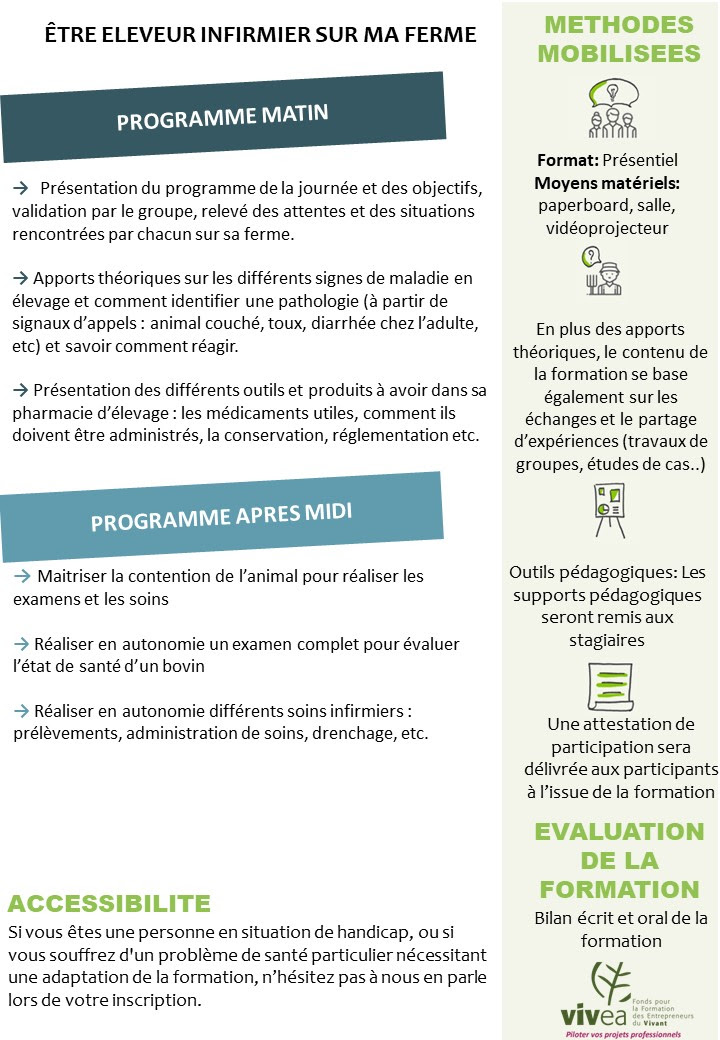 ÊTRE ELEVEUR INFIRMIER SUR MA FERME

PROGRAMME MATIN

→ Présentation du programme de la journée et des objectifs, validation par le groupe, relevé des attentes et des situations rencontrées par chacun sur sa ferme.

→ Apports théoriques sur les différents signes de maladie en élevage et comment identifier une pathologie (à partir de signaux d'appels : animal couché, toux, diarrhée chez l'adulte, etc) et savoir comment réagir.

→ Présentation des différents outils et produits à avoir dans sa pharmacie d'élevage : les médicaments utiles, comment ils doivent être administrés, la conservation, réglementation etc.

PROGRAMME APRES MIDI

→ Maitriser la contention de l'animal pour réaliser les examens et les soins

→ Réaliser en autonomie un examen complet pour évaluer l'état de santé d'un bovin

→ Réaliser en autonomie différents soins infirmiers : prélèvements, administration de soins, drenchage, etc.

ACCESSIBILITE
Si vous êtes une personne en situation de handicap, ou si vous souffrez d'un problème de santé particulier nécessitant une adaptation de la formation, n'hésitez pas à nous en parle lors de votre inscription.

METHODES MOBILISEES

Format: Présentiel
Moyens matériels: paperboard, salle, vidéoprojecteur

En plus des apports théoriques, le contenu de la formation se base également sur les échanges et le partage d'expériences (travaux de groupes, études de cas..)

Outils pédagogiques: Les supports pédagogiques seront remis aux stagiaires

Une attestation de participation sera délivrée aux participants à l'issue de la formation

EVALUATION DE LA FORMATION
Bilan écrit et oral de la formation

vivea Fonds pour la Formation des Entrepreneurs du Vivant
Piloter vos projets professionnels